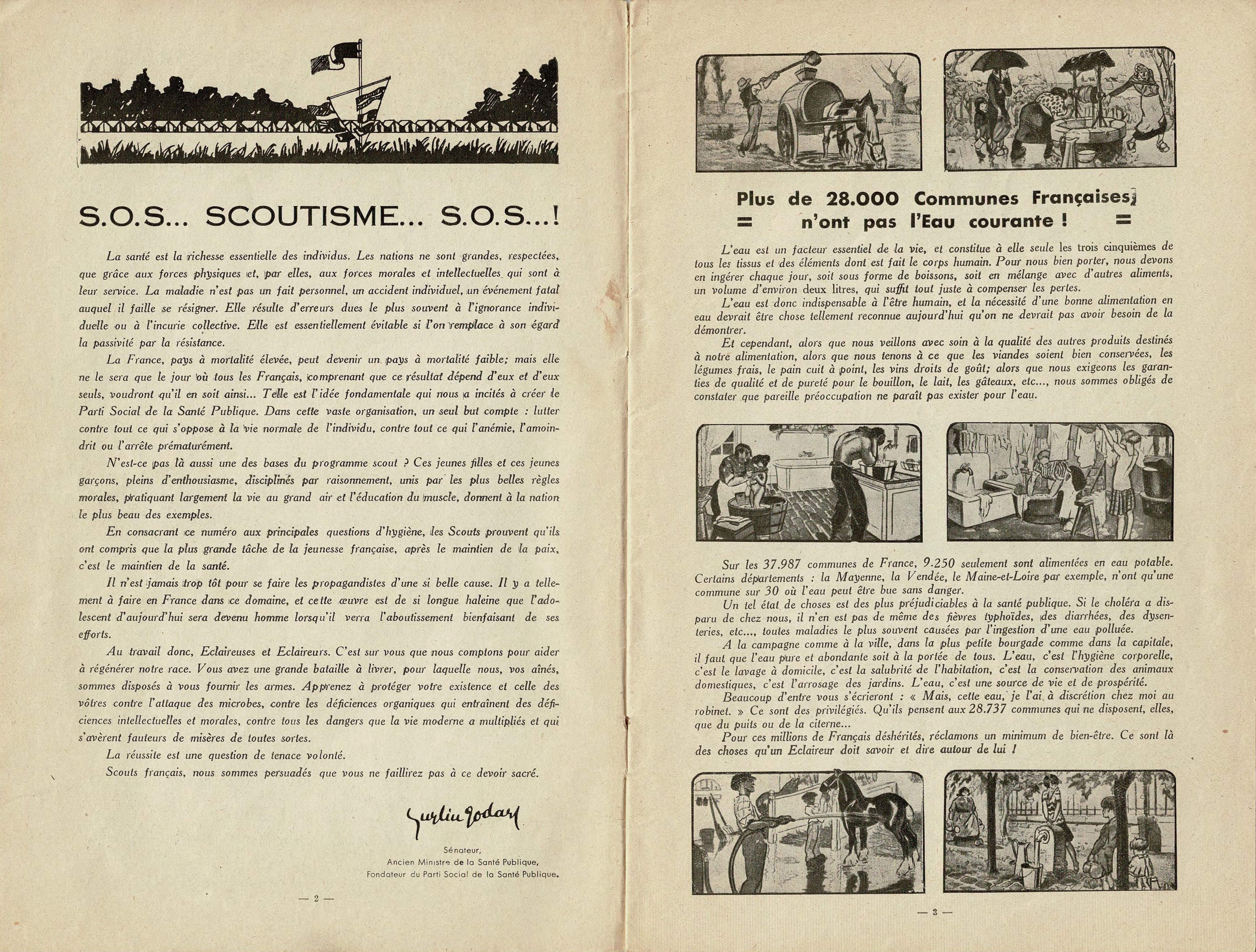 S.O.S... SCOUTISME... S.O.S...!

La santé est la richesse essentielle des individus. Les nations ne sont grandes, respectées, que grâce aux forces physiques et, par elles, aux forces morales et intellectuelles qui sont à leur service. La maladie n'est pas un fait personnel, un accident individuel, un événement fatal auquel il faille se résigner. Elle résulte d'erreurs dues le plus souvent à l'ignorance individuelle ou à l'incurie collective. Elle est essentiellement évitable si l'on remplace à son égard la passivité par la résistance.

La France, pays à mortalité élevée, peut devenir un pays à mortalité faible; mais elle ne le sera que le jour où tous les Français, comprenant que ce résultat dépend d'eux et d'eux seuls, voudront qu'il en soit ainsi... Telle est l'idée fondamentale qui nous a incités à créer le Parti Social de la Santé Publique. Dans cette vaste organisation, un seul but compte : lutter contre tout ce qui s'oppose à la vie normale de l'individu, contre tout ce qui l'anémie, l'amoindrit ou l'arrête prématurément.

N'est-ce pas là aussi une des bases du programme scout ? Ces jeunes filles et ces jeunes garçons, pleins d'enthousiasme, disciplinés par raisonnement, unis par les plus belles règles morales, pratiquant largement la vie au grand air et l'éducation du muscle, donnent à la nation le plus beau des exemples.

En consacrant ce numéro aux principales questions d'hygiène, les Scouts prouvent qu'ils ont compris que la plus grande tâche de la jeunesse française, après le maintien de la paix, c'est le maintien de la santé.

Il n'est jamais trop tôt pour se faire les propagandistes d'une si belle cause. Il y a tellement à faire en France dans ce domaine, et cette œuvre est de si longue haleine que l'adolescent d'aujourd'hui sera devenu homme lorsqu'il verra l'aboutissement bienfaisant de ses efforts.

Au travail donc, Eclaireuses et Eclaireurs. C'est sur vous que nous comptons pour aider à régénérer notre race. Vous avez une grande bataille à livrer, pour laquelle nous, vos aînés, sommes disposés à vous fournir les armes. Apprenez à protéger votre existence et celle des vôtres contre l'attaque des microbes, contre les déficiences organiques qui entraînent des déficiences intellectuelles et morales, contre tous les dangers que la vie moderne a multipliés et qui s'avèrent fauteurs de misères de toutes sortes.

La réussite est une question de tenace volonté.

Scouts français, nous sommes persuadés que vous ne faillirez pas à ce devoir sacré.

Justin Godart

Sénateur,
Ancien Ministre de la Santé Publique,
Fondateur du Parti Social de la Santé Publique.

— 2 —

Plus de 28.000 Communes Françaises
= n'ont pas l'Eau courante ! =

L'eau est un facteur essentiel de la vie, et constitue à elle seule les trois cinquièmes de tous les tissus et des éléments dont est fait le corps humain. Pour nous bien porter, nous devons en ingérer chaque jour, soit sous forme de boissons, soit en mélange avec d'autres aliments, un volume d'environ deux litres, qui suffit tout juste à compenser les pertes.

L'eau est donc indispensable à l'être humain, et la nécessité d'une bonne alimentation en eau devrait être chose tellement reconnue aujourd'hui qu'on ne devrait pas avoir besoin de la démontrer.

Et cependant, alors que nous veillons avec soin à la qualité des autres produits destinés à notre alimentation, alors que nous tenons à ce que les viandes soient bien conservées, les légumes frais, le pain cuit à point, les vins droits de goût; alors que nous exigeons les garanties de qualité et de pureté pour le bouillon, le lait, les gâteaux, etc..., nous sommes obligés de constater que pareille préoccupation ne paraît pas exister pour l'eau.

Sur les 37.987 communes de France, 9.250 seulement sont alimentées en eau potable. Certains départements : la Mayenne, la Vendée, le Maine-et-Loire par exemple, n'ont qu'une commune sur 30 où l'eau peut être bue sans danger.

Un tel état de choses est des plus préjudiciables à la santé publique. Si le choléra a disparu de chez nous, il n'en est pas de même des fièvres typhoïdes, des diarrhées, des dysenteries, etc..., toutes maladies le plus souvent causées par l'ingestion d'une eau polluée.

A la campagne comme à la ville, dans la plus petite bourgade comme dans la capitale, il faut que l'eau pure et abondante soit à la portée de tous. L'eau, c'est l'hygiène corporelle, c'est le lavage à domicile, c'est la salubrité de l'habitation, c'est la conservation des animaux domestiques, c'est l'arrosage des jardins. L'eau, c'est une source de vie et de prospérité.

Beaucoup d'entre vous s'écrieront : « Mais, cette eau, je l'ai à discrétion chez moi au robinet. » Ce sont des privilégiés. Qu'ils pensent aux 28.737 communes qui ne disposent, elles, que du puits ou de la citerne...

Pour ces millions de Français déshérités, réclamons un minimum de bien-être. Ce sont là des choses qu'un Eclaireur doit savoir et dire autour de lui !

— 3 —